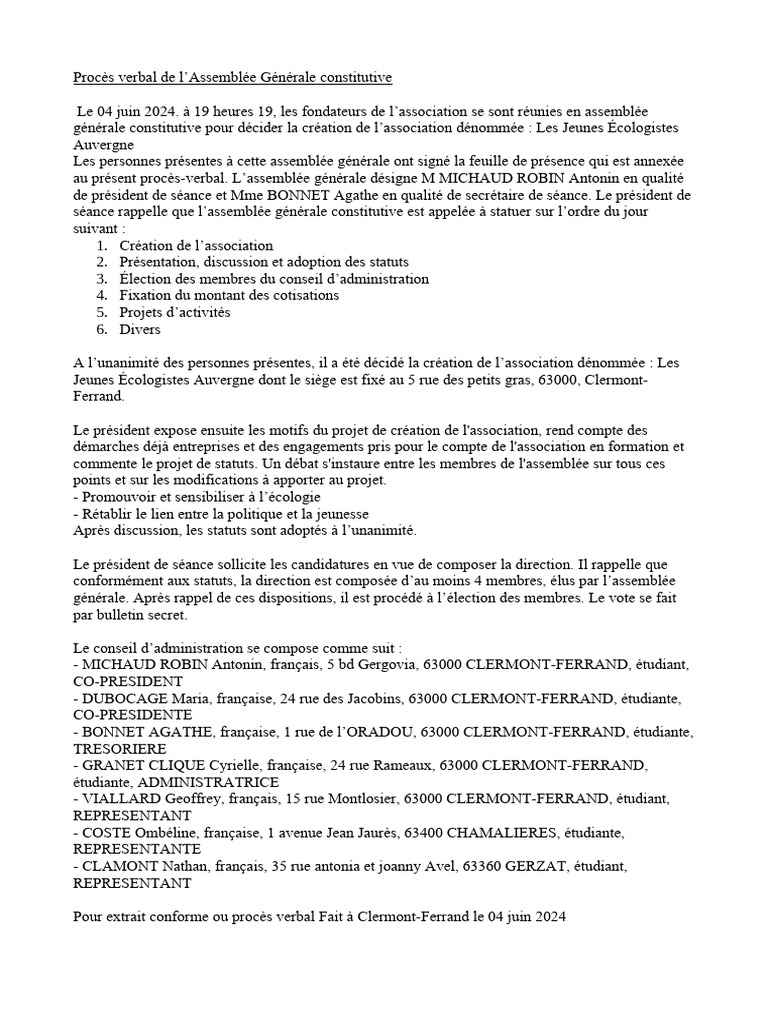 Procès verbal de l'Assemblée Générale constitutive

Le 04 juin 2024. à 19 heures 19, les fondateurs de l'association se sont réunies en assemblée générale constitutive pour décider la création de l'association dénommée : Les Jeunes Écologistes Auvergne
Les personnes présentes à cette assemblée générale ont signé la feuille de présence qui est annexée au présent procès-verbal. L'assemblée générale désigne M MICHAUD ROBIN Antonin en qualité de président de séance et Mme BONNET Agathe en qualité de secrétaire de séance. Le président de séance rappelle que l'assemblée générale constitutive est appelée à statuer sur l'ordre du jour suivant :
1. Création de l'association
2. Présentation, discussion et adoption des statuts
3. Élection des membres du conseil d'administration
4. Fixation du montant des cotisations
5. Projets d'activités
6. Divers

A l'unanimité des personnes présentes, il a été décidé la création de l'association dénommée : Les Jeunes Écologistes Auvergne dont le siège est fixé au 5 rue des petits gras, 63000, Clermont-Ferrand.

Le président expose ensuite les motifs du projet de création de l'association, rend compte des démarches déjà entreprises et des engagements pris pour le compte de l'association en formation et commente le projet de statuts. Un débat s'instaure entre les membres de l'assemblée sur tous ces points et sur les modifications à apporter au projet.
- Promouvoir et sensibiliser à l'écologie
- Rétablir le lien entre la politique et la jeunesse
Après discussion, les statuts sont adoptés à l'unanimité.

Le président de séance sollicite les candidatures en vue de composer la direction. Il rappelle que conformément aux statuts, la direction est composée d'au moins 4 membres, élus par l'assemblée générale. Après rappel de ces dispositions, il est procédé à l'élection des membres. Le vote se fait par bulletin secret.

Le conseil d'administration se compose comme suit :
- MICHAUD ROBIN Antonin, français, 5 bd Gergovia, 63000 CLERMONT-FERRAND, étudiant, CO-PRESIDENT
- DUBOCAGE Maria, française, 24 rue des Jacobins, 63000 CLERMONT-FERRAND, étudiante, CO-PRESIDENTE
- BONNET AGATHE, française, 1 rue de l'ORADOU, 63000 CLERMONT-FERRAND, étudiante, TRESORIERE
- GRANET CLIQUE Cyrielle, française, 24 rue Rameaux, 63000 CLERMONT-FERRAND, étudiante, ADMINISTRATRICE
- VIALLARD Geoffrey, français, 15 rue Montlosier, 63000 CLERMONT-FERRAND, étudiant, REPRESENTANT
- COSTE Ombéline, française, 1 avenue Jean Jaurès, 63400 CHAMALIERES, étudiante, REPRESENTANTE
- CLAMONT Nathan, français, 35 rue antonia et joanny Avel, 63360 GERZAT, étudiant, REPRESENTANT

Pour extrait conforme ou procès verbal Fait à Clermont-Ferrand le 04 juin 2024